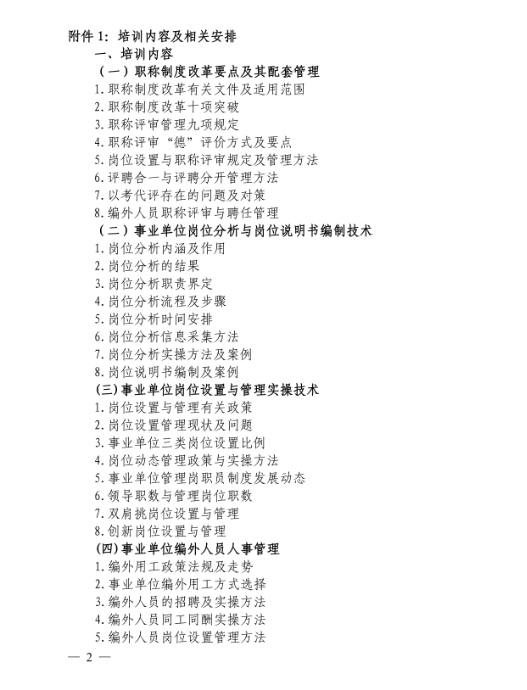 附件 1：培训内容及相关安排

一、培训内容

（一）职称制度改革要点及其配套管理

1.职称制度改革有关文件及适用范围
2.职称制度改革十项突破
3.职称评审管理九项规定
4.职称评审“德”评价方式及要点
5.岗位设置与职称评审规定及管理方法
6.评聘合一与评聘分开管理方法
7.以考代评存在的问题及对策
8.编外人员职称评审与聘任管理

（二）事业单位岗位分析与岗位说明书编制技术

1.岗位分析内涵及作用
2.岗位分析的结果
3.岗位分析职责界定
4.岗位分析流程及步骤
5.岗位分析时间安排
6.岗位分析信息采集方法
7.岗位分析实操方法及案例
8.岗位说明书编制及案例

(三)事业单位岗位设置与管理实操技术

1.岗位设置与管理有关政策
2.岗位设置管理现状及问题
3.事业单位三类岗位设置比例
4.岗位动态管理政策与实操方法
5.事业单位管理岗职员制度发展动态
6.领导职数与管理岗位职数
7.双肩挑岗位设置与管理
8.创新岗位设置与管理

(四)事业单位编外人员人事管理

1.编外用工政策法规及走势
2.事业单位编外用工方式选择
3.编外人员的招聘及实操方法
4.编外人员同工同酬实操方法
5.编外人员岗位设置管理方法

— 2 —